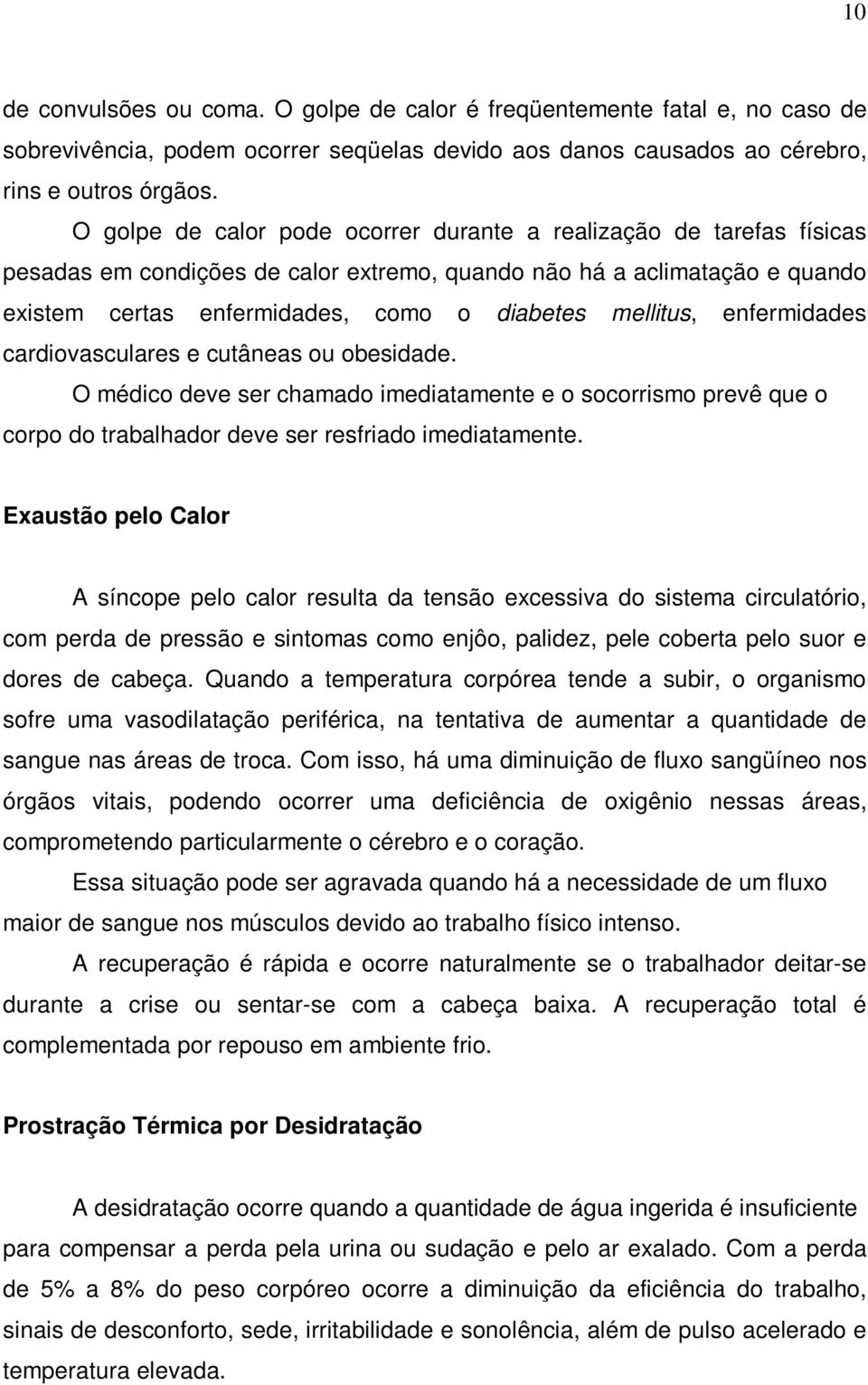 10

de convulsões ou coma. O golpe de calor é freqüentemente fatal e, no caso de sobrevivência, podem ocorrer seqüelas devido aos danos causados ao cérebro, rins e outros órgãos.

O golpe de calor pode ocorrer durante a realização de tarefas físicas pesadas em condições de calor extremo, quando não há a aclimatação e quando existem certas enfermidades, como o diabetes mellitus, enfermidades cardiovasculares e cutâneas ou obesidade.

O médico deve ser chamado imediatamente e o socorrismo prevê que o corpo do trabalhador deve ser resfriado imediatamente.

Exaustão pelo Calor

A síncope pelo calor resulta da tensão excessiva do sistema circulatório, com perda de pressão e sintomas como enjôo, palidez, pele coberta pelo suor e dores de cabeça. Quando a temperatura corpórea tende a subir, o organismo sofre uma vasodilatação periférica, na tentativa de aumentar a quantidade de sangue nas áreas de troca. Com isso, há uma diminuição de fluxo sangüíneo nos órgãos vitais, podendo ocorrer uma deficiência de oxigênio nessas áreas, comprometendo particularmente o cérebro e o coração.

Essa situação pode ser agravada quando há a necessidade de um fluxo maior de sangue nos músculos devido ao trabalho físico intenso.

A recuperação é rápida e ocorre naturalmente se o trabalhador deitar-se durante a crise ou sentar-se com a cabeça baixa. A recuperação total é complementada por repouso em ambiente frio.

Prostração Térmica por Desidratação

A desidratação ocorre quando a quantidade de água ingerida é insuficiente para compensar a perda pela urina ou sudação e pelo ar exalado. Com a perda de 5% a 8% do peso corpóreo ocorre a diminuição da eficiência do trabalho, sinais de desconforto, sede, irritabilidade e sonolência, além de pulso acelerado e temperatura elevada.